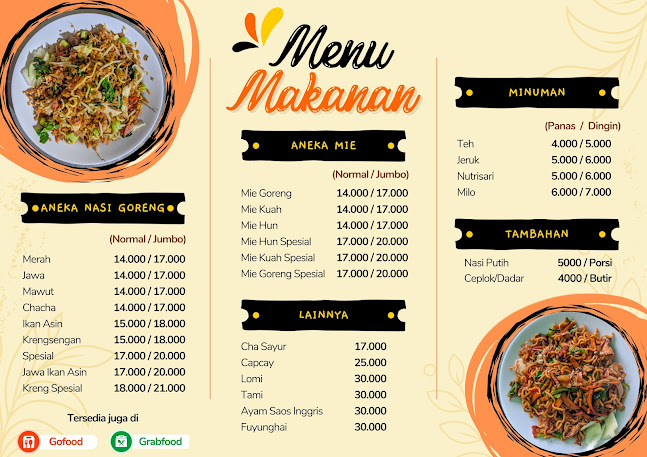 Menu
Makanan

ANEKA NASI GORENG

(Normal / Jumbo)

| | |
|---|---|
| Merah | 14.000 / 17.000 |
| Jawa | 14.000 / 17.000 |
| Mawut | 14.000 / 17.000 |
| Chacha | 14.000 / 17.000 |
| Ikan Asin | 15.000 / 18.000 |
| Krengsengan | 15.000 / 18.000 |
| Spesial | 17.000 / 20.000 |
| Jawa Ikan Asin | 17.000 / 20.000 |
| Kreng Spesial | 18.000 / 21.000 |

Tersedia juga di

Gofood

Grabfood

ANEKA MIE

(Normal / Jumbo)

| | |
|---|---|
| Mie Goreng | 14.000 / 17.000 |
| Mie Kuah | 14.000 / 17.000 |
| Mie Hun | 14.000 / 17.000 |
| Mie Hun Spesial | 17.000 / 20.000 |
| Mie Kuah Spesial | 17.000 / 20.000 |
| Mie Goreng Spesial | 17.000 / 20.000 |

LAINNYA

| | |
|---|---|
| Cha Sayur | 17.000 |
| Capcay | 25.000 |
| Lomi | 30.000 |
| Tami | 30.000 |
| Ayam Saos Inggris | 30.000 |
| Fuyunghai | 30.000 |

MINUMAN

(Panas / Dingin)

| | |
|---|---|
| Teh | 4.000 / 5.000 |
| Jeruk | 5.000 / 6.000 |
| Nutrisari | 5.000 / 6.000 |
| Milo | 6.000 / 7.000 |

TAMBAHAN

| | |
|---|---|
| Nasi Putih | 5000 / Porsi |
| Ceplok/Dadar | 4000 / Butir |